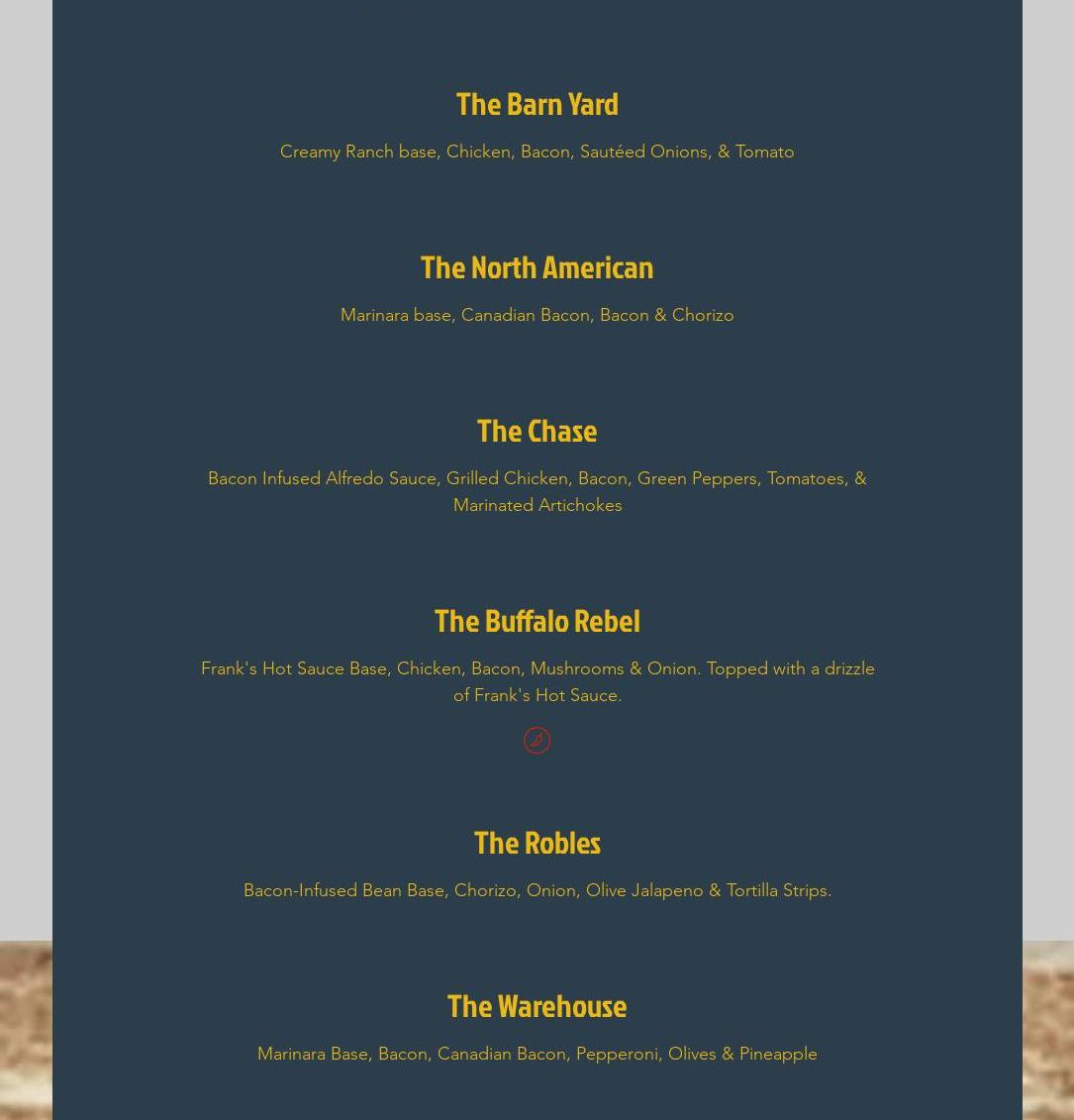 The Barn Yard

Creamy Ranch base, Chicken, Bacon, Sautéed Onions, & Tomato

The North American

Marinara base, Canadian Bacon, Bacon & Chorizo

The Chase

Bacon Infused Alfredo Sauce, Grilled Chicken, Bacon, Green Peppers, Tomatoes, & Marinated Artichokes

The Buffalo Rebel

Frank's Hot Sauce Base, Chicken, Bacon, Mushrooms & Onion. Topped with a drizzle of Frank's Hot Sauce.

The Robles

Bacon-Infused Bean Base, Chorizo, Onion, Olive Jalapeno & Tortilla Strips.

The Warehouse

Marinara Base, Bacon, Canadian Bacon, Pepperoni, Olives & Pineapple